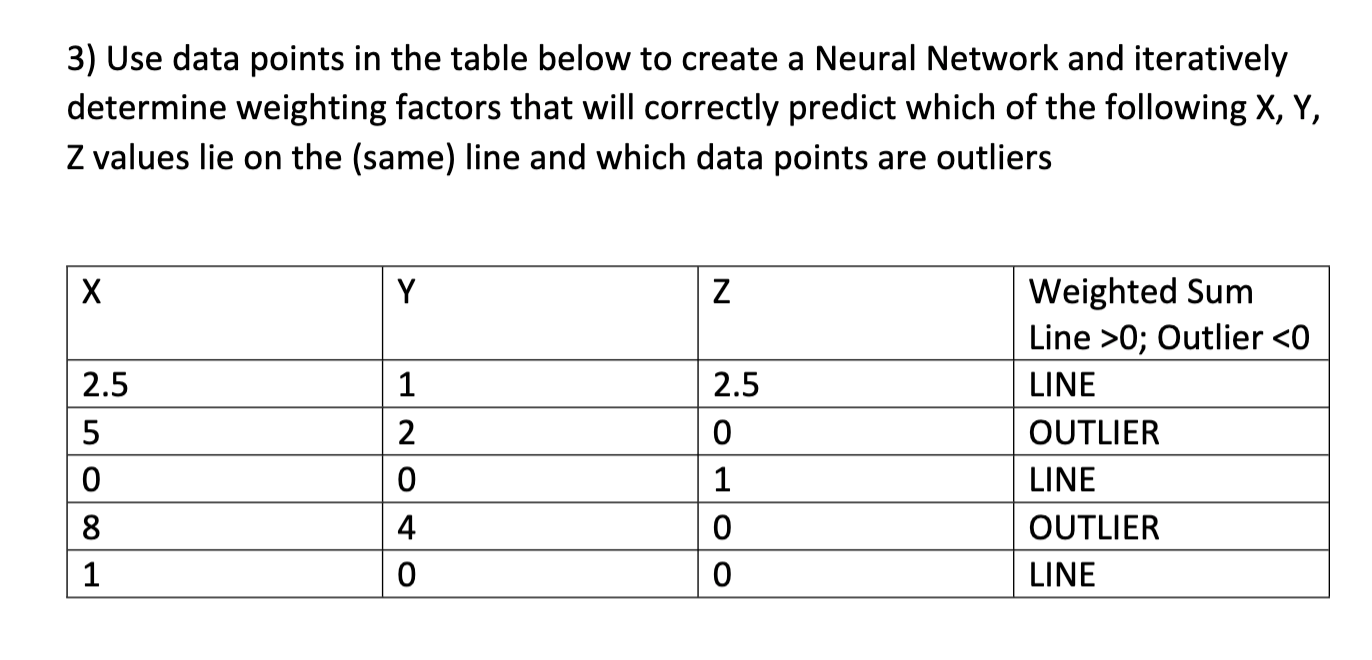 3) Use data points in the table below to create a Neural Network and iteratively determine weighting factors that will correctly predict which of the following X, Y, Z values lie on the (same) line and which data points are outliers

| X | Y | Z | Weighted Sum Line >0; Outlier <0 |
|---|---|---|---|
| 2.5 | 1 | 2.5 | LINE |
| 5 | 2 | 0 | OUTLIER |
| 0 | 0 | 1 | LINE |
| 8 | 4 | 0 | OUTLIER |
| 1 | 0 | 0 | LINE |